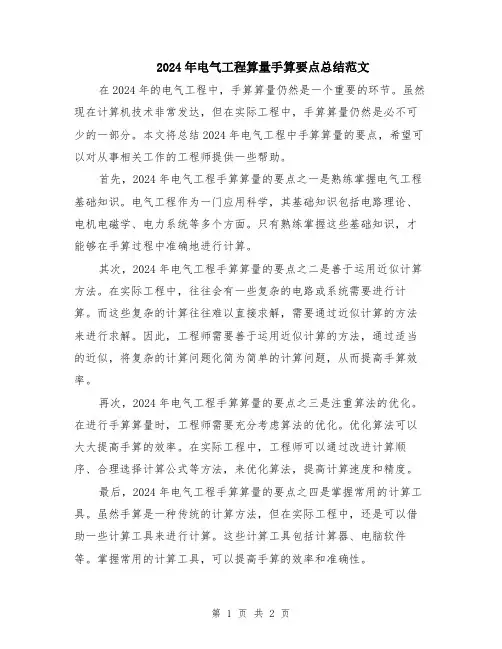 2024年电气工程算量手算要点总结范文

在2024年的电气工程中，手算算量仍然是一个重要的环节。虽然现在计算机技术非常发达，但在实际工程中，手算算量仍然是必不可少的一部分。本文将总结2024年电气工程中手算算量的要点，希望可以对从事相关工作的工程师提供一些帮助。

首先，2024年电气工程手算算量的要点之一是熟练掌握电气工程基础知识。电气工程作为一门应用科学，其基础知识包括电路理论、电机电磁学、电力系统等多个方面。只有熟练掌握这些基础知识，才能够在手算过程中准确地进行计算。

其次，2024年电气工程手算算量的要点之二是善于运用近似计算方法。在实际工程中，往往会有一些复杂的电路或系统需要进行计算。而这些复杂的计算往往难以直接求解，需要通过近似计算的方法来进行求解。因此，工程师需要善于运用近似计算的方法，通过适当的近似，将复杂的计算问题化简为简单的计算问题，从而提高手算效率。

再次，2024年电气工程手算算量的要点之三是注重算法的优化。在进行手算算量时，工程师需要充分考虑算法的优化。优化算法可以大大提高手算的效率。在实际工程中，工程师可以通过改进计算顺序、合理选择计算公式等方法，来优化算法，提高计算速度和精度。

最后，2024年电气工程手算算量的要点之四是掌握常用的计算工具。虽然手算是一种传统的计算方法，但在实际工程中，还是可以借助一些计算工具来进行计算。这些计算工具包括计算器、电脑软件等。掌握常用的计算工具，可以提高手算的效率和准确性。

第 1 页 共 2 页